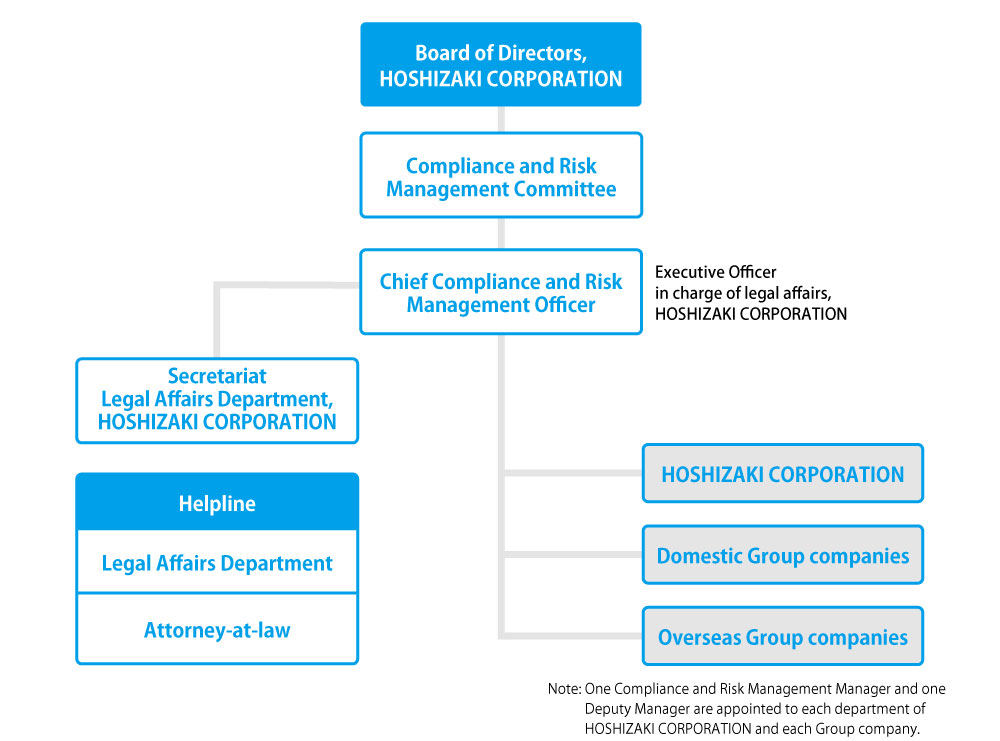 Board of Directors, HOSHIZAKI CORPORATION

Compliance and Risk Management Committee

Chief Compliance and Risk Management Officer

Executive Officer in charge of legal affairs, HOSHIZAKI CORPORATION

Secretariat Legal Affairs Department, HOSHIZAKI CORPORATION

Helpline

Legal Affairs Department

Attorney-at-law

HOSHIZAKI CORPORATION

Domestic Group companies

Overseas Group companies

Note: One Compliance and Risk Management Manager and one Deputy Manager are appointed to each department of HOSHIZAKI CORPORATION and each Group company.